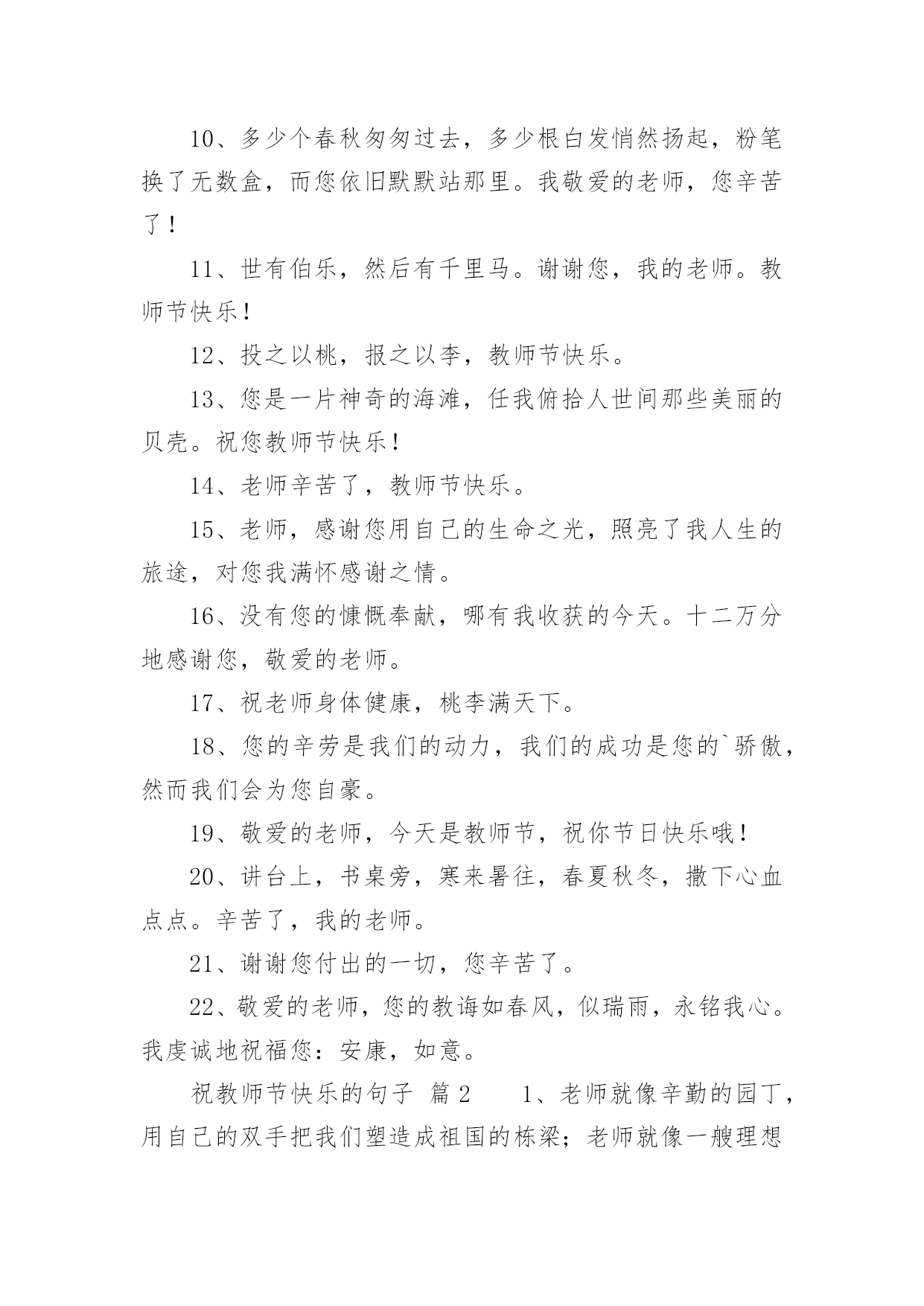 10、多少个春秋匆匆过去，多少根白发悄然扬起，粉笔换了无数盒，而您依旧默默站那里。我敬爱的老师，您辛苦了！

11、世有伯乐，然后有千里马。谢谢您，我的老师。教师节快乐！

12、投之以桃，报之以李，教师节快乐。

13、您是一片神奇的海滩，任我俯拾人世间那些美丽的贝壳。祝您教师节快乐！

14、老师辛苦了，教师节快乐。

15、老师，感谢您用自己的生命之光，照亮了我人生的旅途，对您我满怀感谢之情。

16、没有您的慷慨奉献，哪有我收获的今天。十二万分地感谢您，敬爱的老师。

17、祝老师身体健康，桃李满天下。

18、您的辛劳是我们的动力，我们的成功是您的`骄傲，然而我们会为您自豪。

19、敬爱的老师，今天是教师节，祝你节日快乐哦！

20、讲台上，书桌旁，寒来暑往，春夏秋冬，撒下心血点点。辛苦了，我的老师。

21、谢谢您付出的一切，您辛苦了。

22、敬爱的老师，您的教诲如春风，似瑞雨，永铭我心。我虔诚地祝福您：安康，如意。

祝教师节快乐的句子 篇2 1、老师就像辛勤的园丁，用自己的双手把我们塑造成祖国的栋梁；老师就像一艘理想